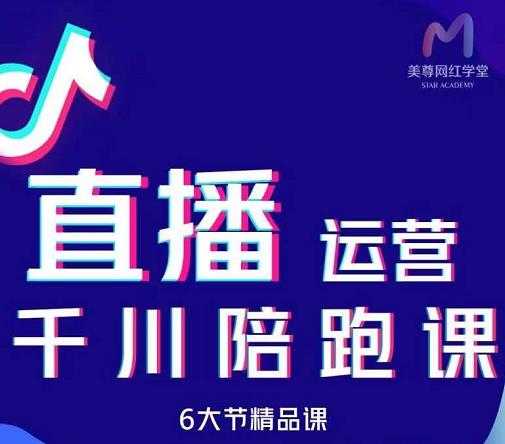 美尊网红学堂
STAR ACADEMY

直播 运营
千川陪跑课

6大节精品课